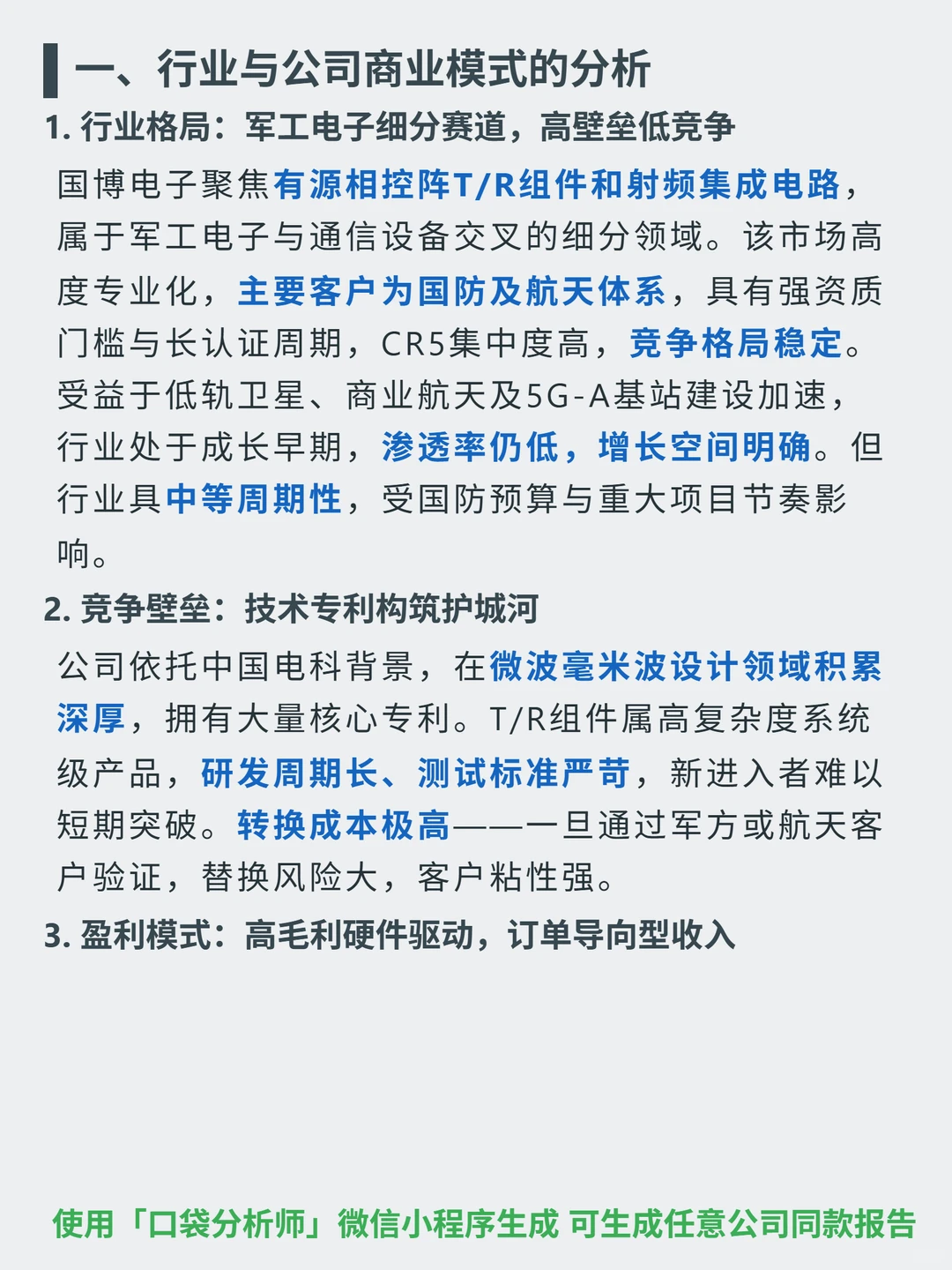 一、行业与公司商业模式的分析

1. 行业格局：军工电子细分赛道，高壁垒低竞争

国博电子聚焦有源相控阵T/R组件和射频集成电路，属于军工电子与通信设备交叉的细分领域。该市场高度专业化，主要客户为国防及航天体系，具有强资质门槛与长认证周期，CR5集中度高，竞争格局稳定。受益于低轨卫星、商业航天及5G-A基站建设加速，行业处于成长早期，渗透率仍低，增长空间明确。但行业具中等周期性，受国防预算与重大项目节奏影响。

2. 竞争壁垒：技术专利构筑护城河

公司依托中国电科背景，在微波毫米波设计领域积累深厚，拥有大量核心专利。T/R组件属高复杂度系统级产品，研发周期长、测试标准严苛，新进入者难以短期突破。转换成本极高——一旦通过军方或航天客户验证，替换风险大，客户粘性强。

3. 盈利模式：高毛利硬件驱动，订单导向型收入

使用「口袋分析师」微信小程序生成 可生成任意公司同款报告